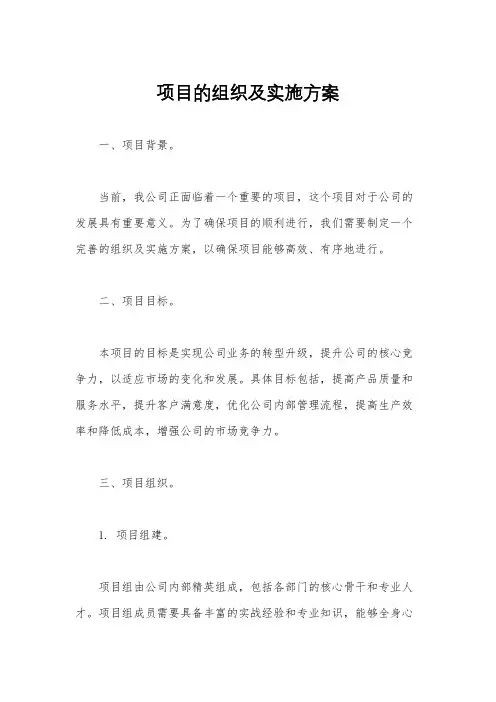 项目的组织及实施方案

一、项目背景。

当前，我公司正面临着一个重要的项目，这个项目对于公司的发展具有重要意义。为了确保项目的顺利进行，我们需要制定一个完善的组织及实施方案，以确保项目能够高效、有序地进行。

二、项目目标。

本项目的目标是实现公司业务的转型升级，提升公司的核心竞争力，以适应市场的变化和发展。具体目标包括，提高产品质量和服务水平，提升客户满意度，优化公司内部管理流程，提高生产效率和降低成本，增强公司的市场竞争力。

三、项目组织。

1. 项目组建。

项目组由公司内部精英组成，包括各部门的核心骨干和专业人才。项目组成员需要具备丰富的实战经验和专业知识，能够全身心